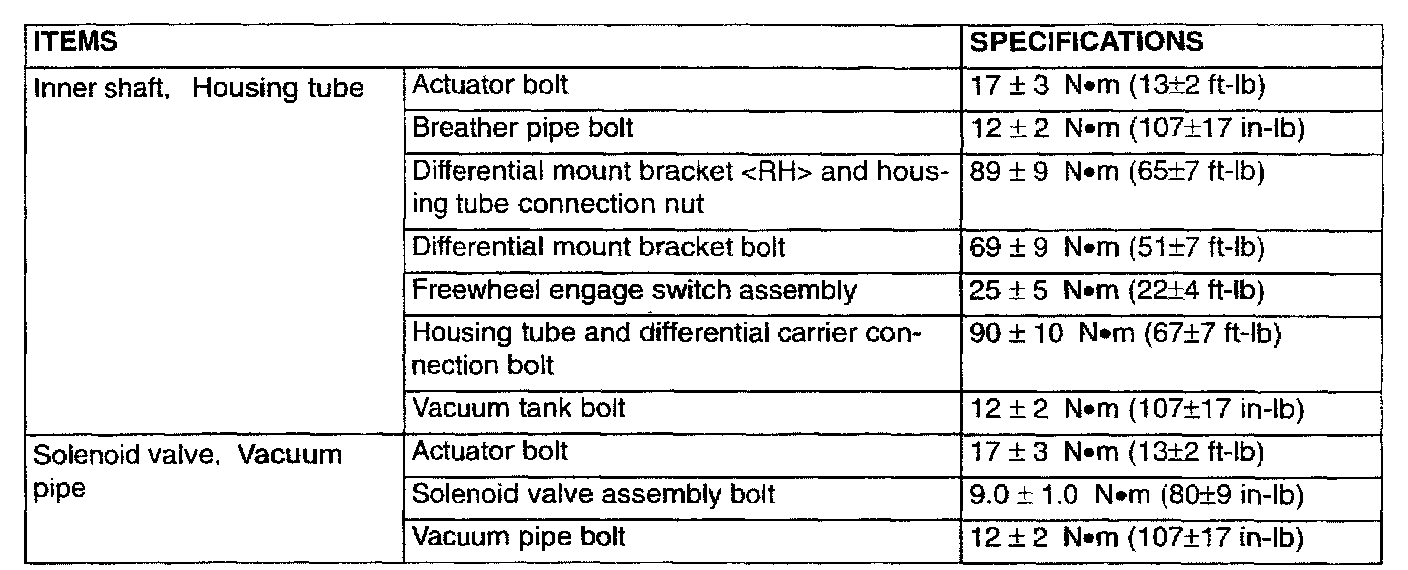 | ITEMS | | SPECIFICATIONS |
|---|---|---|
| Inner shaft, Housing tube | Actuator bolt | 17 ± 3 N•m (13±2 ft-lb) |
| | Breather pipe bolt | 12 ± 2 N•m (107±17 in-lb) |
| | Differential mount bracket <RH> and housing tube connection nut | 89 ± 9 N•m (65±7 ft-lb) |
| | Differential mount bracket bolt | 69 ± 9 N•m (51±7 ft-lb) |
| | Freewheel engage switch assembly | 25 ± 5 N•m (22±4 ft-lb) |
| | Housing tube and differential carrier connection bolt | 90 ± 10 N•m (67±7 ft-lb) |
| | Vacuum tank bolt | 12 ± 2 N•m (107±17 in-lb) |
| Solenoid valve, Vacuum pipe | Actuator bolt | 17 ± 3 N•m (13±2 ft-lb) |
| | Solenoid valve assembly bolt | 9.0 ± 1.0 N•m (80±9 in-lb) |
| | Vacuum pipe bolt | 12 ± 2 N•m (107±17 in-lb) |